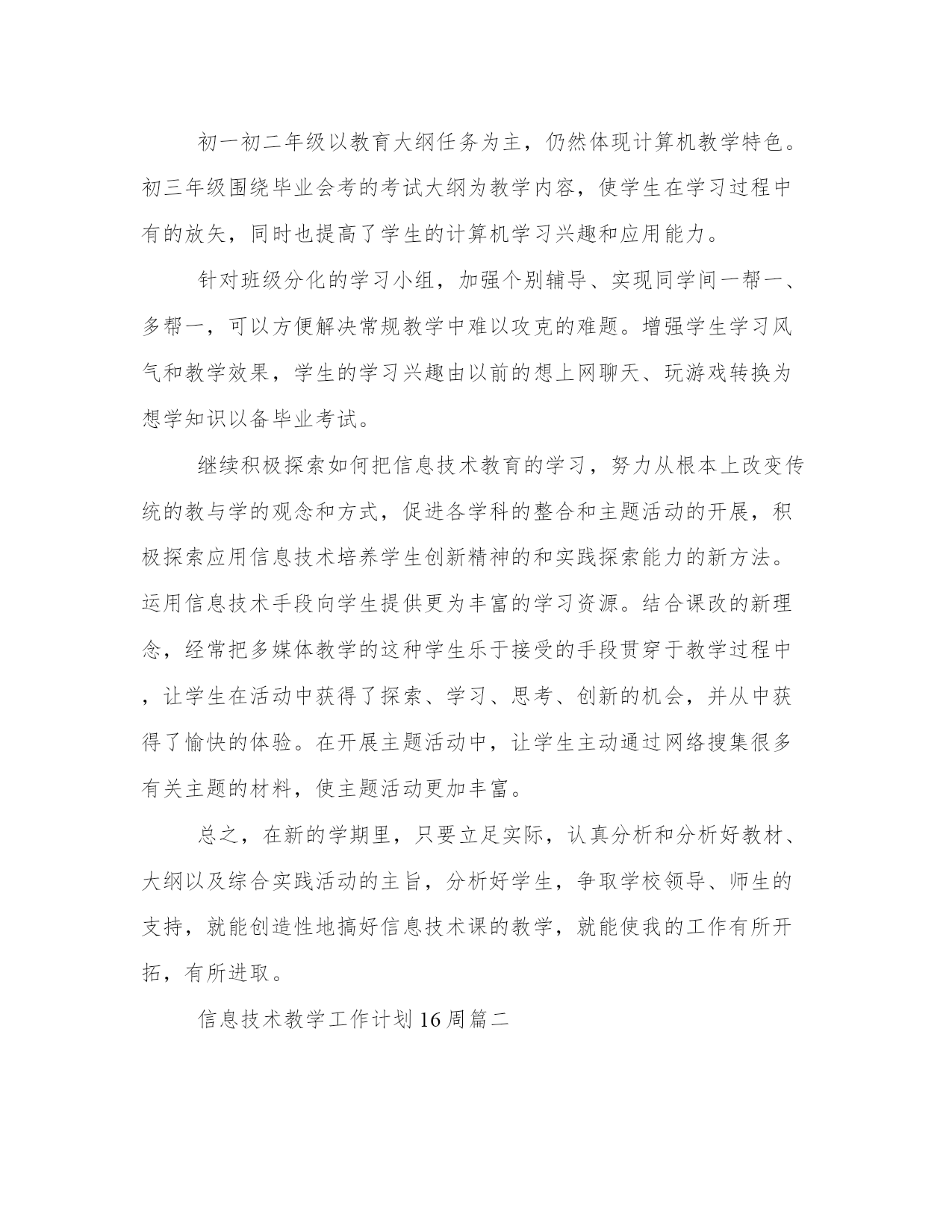 初一初二年级以教育大纲任务为主，仍然体现计算机教学特色。初三年级围绕毕业会考的考试大纲为教学内容，使学生在学习过程中有的放矢，同时也提高了学生的计算机学习兴趣和应用能力。

针对班级分化的学习小组，加强个别辅导、实现同学间一帮一、多帮一，可以方便解决常规教学中难以攻克的难题。增强学生学习风气和教学效果，学生的学习兴趣由以前的想上网聊天、玩游戏转换为想学知识以备毕业考试。

继续积极探索如何把信息技术教育的学习，努力从根本上改变传统的教与学的观念和方式，促进各学科的整合和主题活动的开展，积极探索应用信息技术培养学生创新精神的和实践探索能力的新方法。运用信息技术手段向学生提供更为丰富的学习资源。结合课改的新理念，经常把多媒体教学的这种学生乐于接受的手段贯穿于教学过程中，让学生在活动中获得了探索、学习、思考、创新的机会，并从中获得了愉快的体验。在开展主题活动中，让学生主动通过网络搜集很多有关主题的材料，使主题活动更加丰富。

总之，在新的学期里，只要立足实际，认真分析和分析好教材、大纲以及综合实践活动的主旨，分析好学生，争取学校领导、师生的支持，就能创造性地搞好信息技术课的教学，就能使我的工作有所开拓，有所进取。

信息技术教学工作计划16周篇二